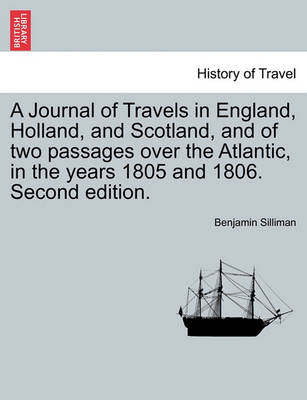 BRITISH LIBRARY

History of Travel

A Journal of Travels in England, Holland, and Scotland, and of two passages over the Atlantic, in the years 1805 and 1806. Second edition.

Benjamin Silliman